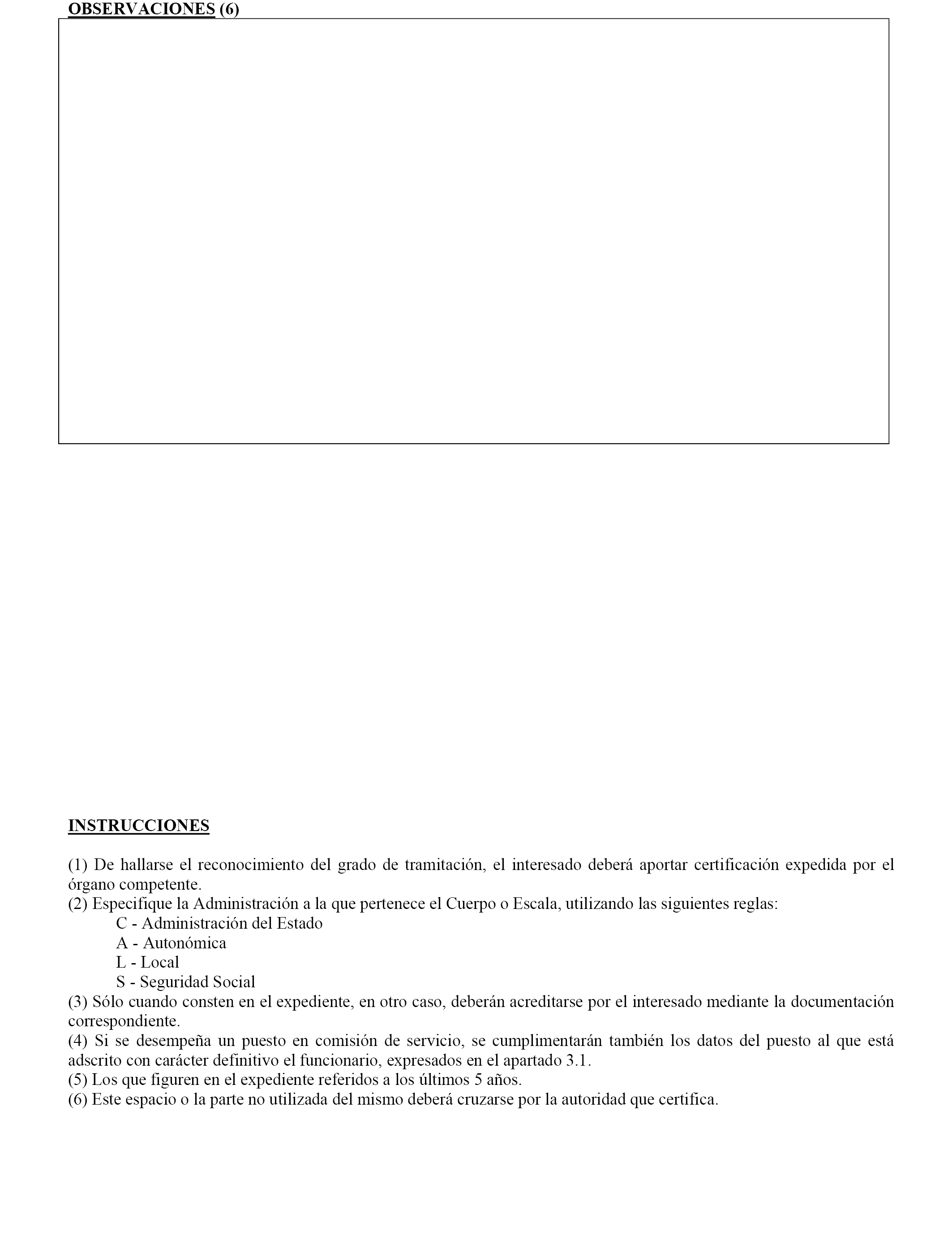 OBSERVACIONES (6)

INSTRUCCIONES

(1) De hallarse el reconocimiento del grado de tramitación, el interesado deberá aportar certificación expedida por el órgano competente.
(2) Especifique la Administración a la que pertenece el Cuerpo o Escala, utilizando las siguientes reglas:
C - Administración del Estado
A - Autonómica
L - Local
S - Seguridad Social
(3) Sólo cuando consten en el expediente, en otro caso, deberán acreditarse por el interesado mediante la documentación correspondiente.
(4) Si se desempeña un puesto en comisión de servicio, se cumplimentarán también los datos del puesto al que está adscrito con carácter definitivo el funcionario, expresados en el apartado 3.1.
(5) Los que figuren en el expediente referidos a los últimos 5 años.
(6) Este espacio o la parte no utilizada del mismo deberá cruzarse por la autoridad que certifica.